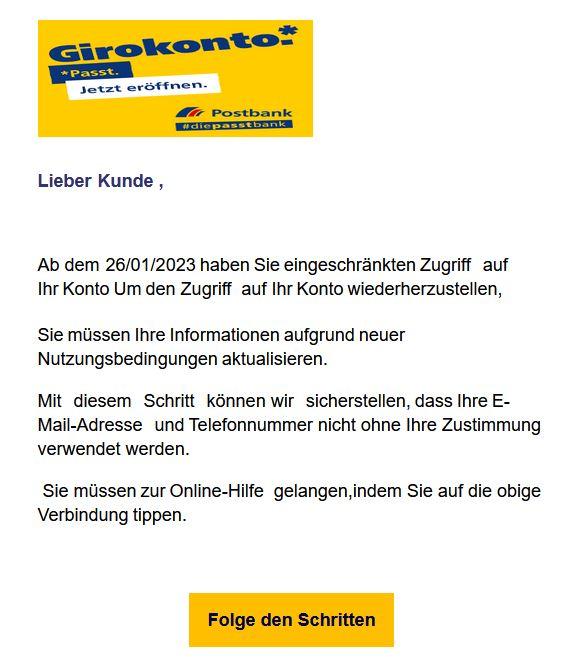 Girokonto.*
*Passt.
Jetzt eröffnen.
Postbank
#diepasstbank

Lieber Kunde ,

Ab dem 26/01/2023 haben Sie eingeschränkten Zugriff auf Ihr Konto Um den Zugriff auf Ihr Konto wiederherzustellen,

Sie müssen Ihre Informationen aufgrund neuer Nutzungsbedingungen aktualisieren.

Mit diesem Schritt können wir sicherstellen, dass Ihre E-Mail-Adresse und Telefonnummer nicht ohne Ihre Zustimmung verwendet werden.

Sie müssen zur Online-Hilfe gelangen,indem Sie auf die obige Verbindung tippen.

Folge den Schritten